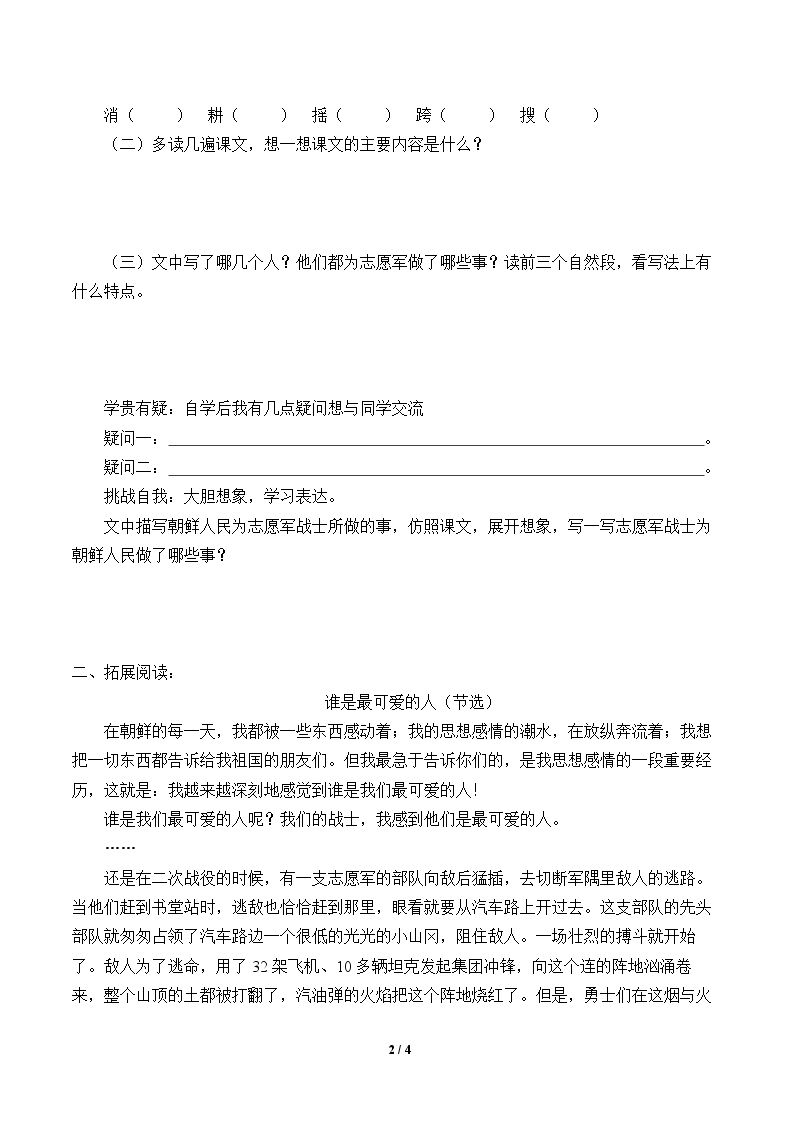 消（ ） 耕（ ） 摇（ ） 跨（ ） 搜（ ）

（二）多读几遍课文，想一想课文的主要内容是什么？

（三）文中写了哪几个人？他们都为志愿军做了哪些事？读前三个自然段，看写法上有什么特点。

学贵有疑：自学后我有几点疑问想与同学交流

疑问一：____。

疑问二：____。

挑战自我：大胆想象，学习表达。

文中描写朝鲜人民为志愿军战士所做的事，仿照课文，展开想象，写一写志愿军战士为朝鲜人民做了哪些事？

二、拓展阅读：

谁是最可爱的人（节选）

在朝鲜的每一天，我都被一些东西感动着；我的思想感情的潮水，在放纵奔流着；我想把一切东西都告诉给我祖国的朋友们。但我最急于告诉你们的，是我思想感情的一段重要经历，这就是：我越来越深刻地感觉到谁是我们最可爱的人！

谁是我们最可爱的人呢？我们的战士，我感到他们是最可爱的人。

……

还是在二次战役的时候，有一支志愿军的部队向敌后猛插，去切断军隅里敌人的逃路。当他们赶到书堂站时，逃敌也恰恰赶到那里，眼看就要从汽车路上开过去。这支部队的先头部队就匆匆占领了汽车路边一个很低的光光的小山冈，阻住敌人。一场壮烈的搏斗就开始了。敌人为了逃命，用了32架飞机、10多辆坦克发起集团冲锋，向这个连的阵地汹涌卷来，整个山顶的土都被打翻了，汽油弹的火焰把这个阵地烧红了。但是，勇士们在这烟与火

2 / 4